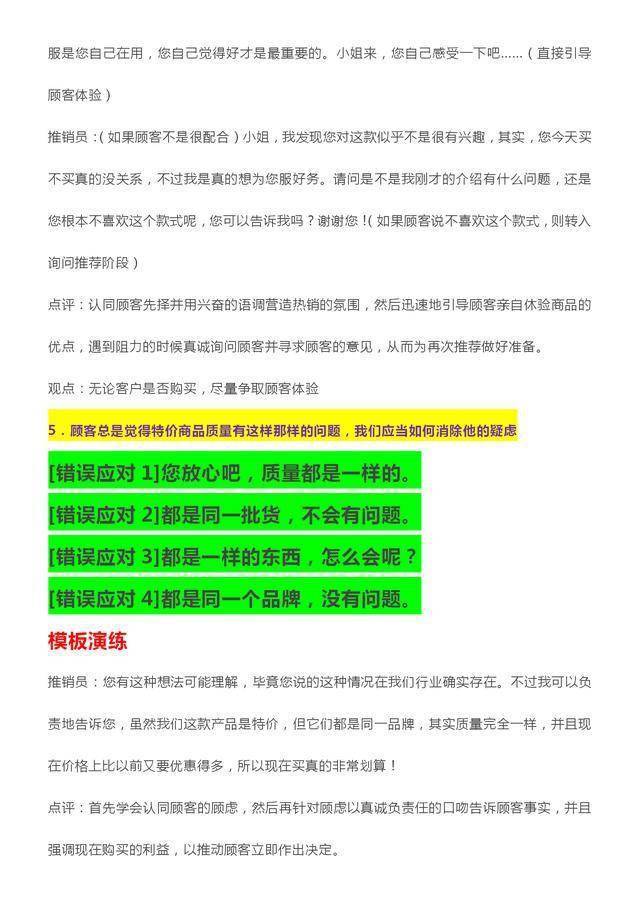 服是您自己在用，您自己觉得好才是最重要的。小姐来，您自己感受一下吧……（直接引导顾客体验）

推销员：（如果顾客不是很配合）小姐，我发现您对这款似乎不是很有兴趣，其实，您今天买不买真的没关系，不过我是真的想为您服好务。请问是不是我刚才的介绍有什么问题，还是您根本不喜欢这个款式呢，您可以告诉我吗？谢谢您！（如果顾客说不喜欢这个款式，则转入询问推荐阶段）

点评：认同顾客先择并用兴奋的语调营造热销的氛围，然后迅速地引导顾客亲自体验商品的优点，遇到阻力的时候真诚询问顾客并寻求顾客的意见，从而为再次推荐做好准备。

观点：无论客户是否购买，尽量争取顾客体验

5．顾客总是觉得特价商品质量有这样那样的问题，我们应当如何消除他的疑虑

[错误应对 1]您放心吧，质量都是一样的。

[错误应对 2]都是同一批货，不会有问题。

[错误应对 3]都是一样的东西，怎么会呢？

[错误应对 4]都是同一个品牌，没有问题。

模板演练

推销员：您有这种想法可能理解，毕竟您说的这种情况在我们行业确实存在。不过我可以负责地告诉您，虽然我们这款产品是特价，但它们都是同一品牌，其实质量完全一样，并且现在价格上比以前又要优惠得多，所以现在买真的非常划算！

点评：首先学会认同顾客的顾虑，然后再针对顾虑以真诚负责任的口吻告诉顾客事实，并且强调现在购买的利益，以推动顾客立即作出决定。